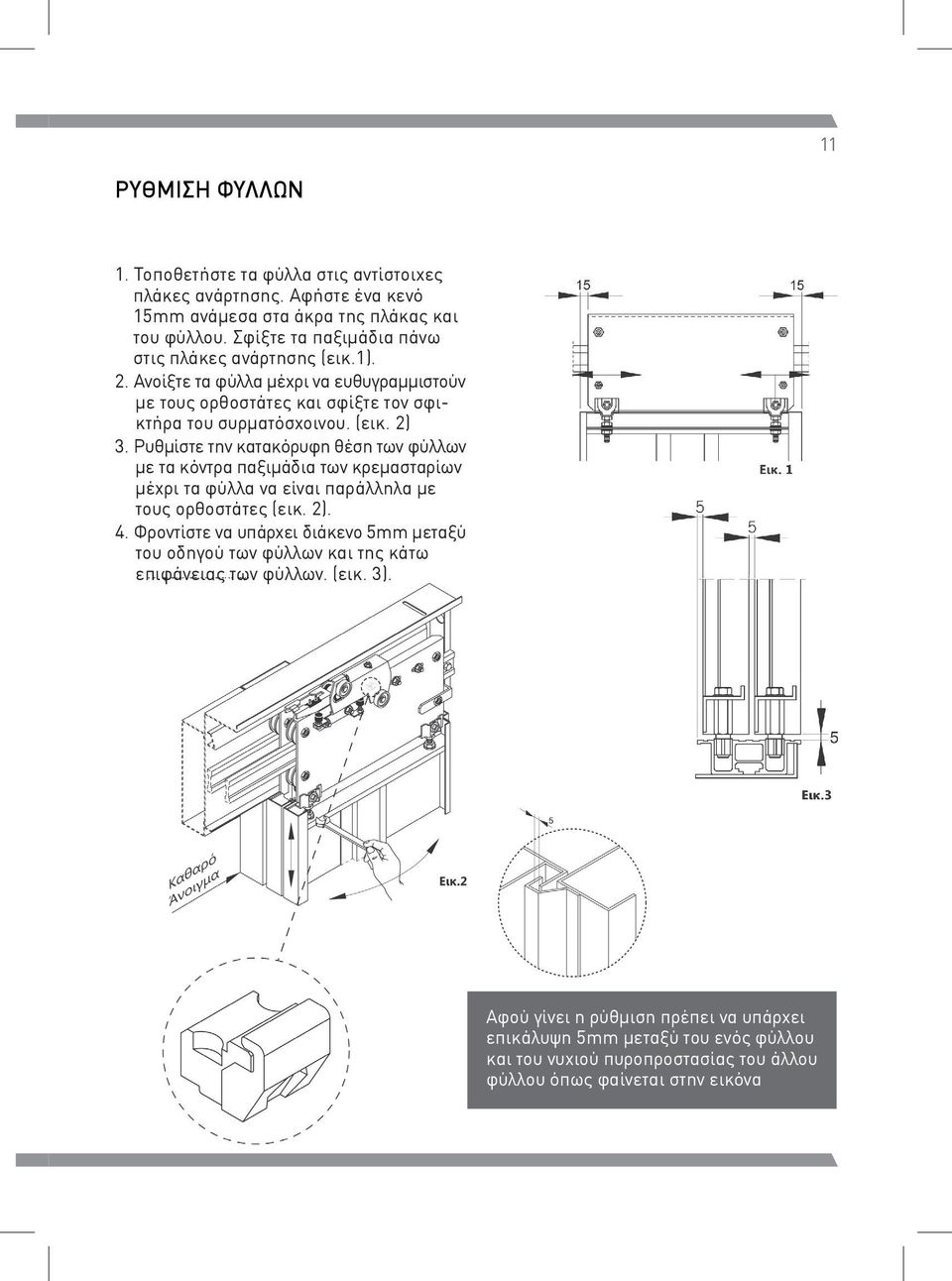 11

ΡΥΘΜΙΣΗ ΦΥΛΛΩΝ

1. Τοποθετήστε τα φύλλα στις αντίστοιχες πλάκες ανάρτησης. Αφήστε ένα κενό 15mm ανάμεσα στα άκρα της πλάκας και του φύλλου. Σφίξτε τα παξιμάδια πάνω στις πλάκες ανάρτησης (εικ.1).
2. Ανοίξτε τα φύλλα μέχρι να ευθυγραμμιστούν με τους ορθοστάτες και σφίξτε τον σφικτήρα του συρματόσχοινου. (εικ. 2)
3. Ρυθμίστε την κατακόρυφη θέση των φύλλων με τα κόντρα παξιμάδια των κρεμασταρίων μέχρι τα φύλλα να είναι παράλληλα με τους ορθοστάτες (εικ. 2).
4. Φροντίστε να υπάρχει διάκενο 5mm μεταξύ του οδηγού των φύλλων και της κάτω επιφάνειας των φύλλων. (εικ. 3).

15
15
Εικ. 1
5
5
5
Εικ.3
5
Καθαρό Άνοιγμα
Εικ.2

Αφού γίνει η ρύθμιση πρέπει να υπάρχει επικάλυψη 5mm μεταξύ του ενός φύλλου και του νυχιού πυροπροστασίας του άλλου φύλλου όπως φαίνεται στην εικόνα